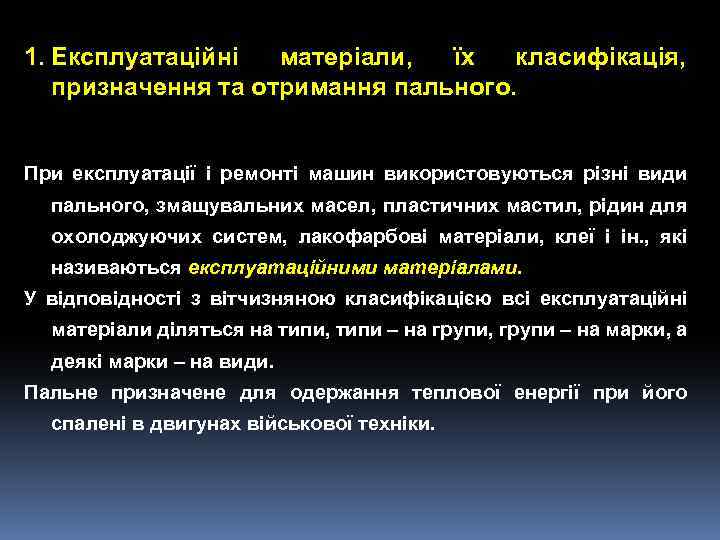 1. Експлуатаційні матеріали, їх класифікація, призначення та отримання пального.

При експлуатації і ремонті машин використовуються різні види пального, змащувальних масел, пластичних мастил, рідин для охолоджуючих систем, лакофарбові матеріали, клеї і ін., які називаються експлуатаційними матеріалами.

У відповідності з вітчизняною класифікацією всі експлуатаційні матеріали діляться на типи, типи – на групи, групи – на марки, а деякі марки – на види.

Пальне призначене для одержання теплової енергії при його спалені в двигунах військової техніки.